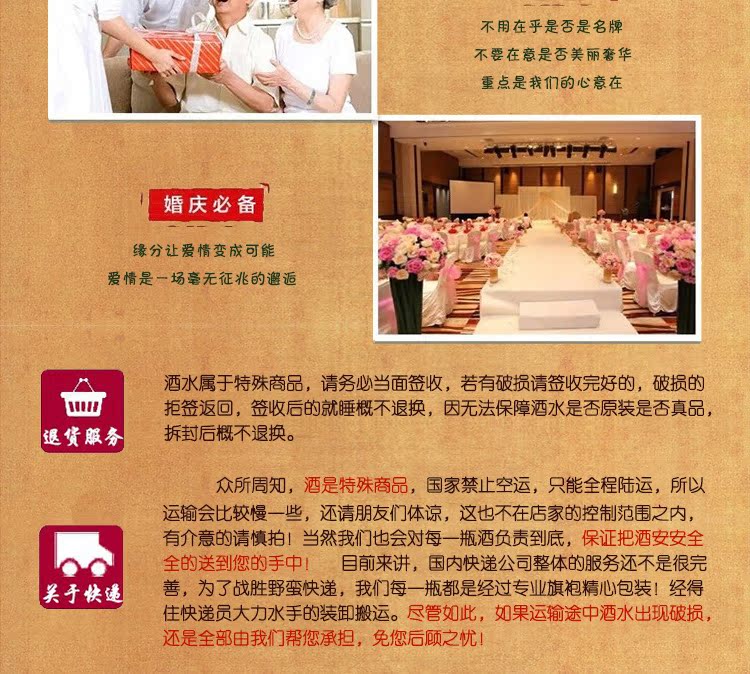 不用在乎是否是名牌
不要在意是否美丽奢华
重点是我们的心意在

婚庆必备

缘分让爱情变成可能
爱情是一场毫无征兆的邂逅

退货服务

酒水属于特殊商品，请务必当面签收，若有破损请签收完好的，破损的拒签返回，签收后的就睡概不退换，因无法保障酒水是否原装是否真品，拆封后概不退换。

关于快递

众所周知，酒是特殊商品，国家禁止空运，只能全程陆运，所以运输会比较慢一些，还请朋友们体谅，这也不在店家的控制范围之内，有介意的请慎拍！当然我们也会对每一瓶酒负责到底，保证把酒安安全全的送到您的手中！ 目前来讲，国内快递公司整体的服务还不是很完善，为了战胜野蛮快递，我们每一瓶都是经过专业旗袍精心包装！经得住快递员大力水手的装卸搬运。尽管如此，如果运输途中酒水出现破损，还是全部由我们帮您承担，免您后顾之忧！